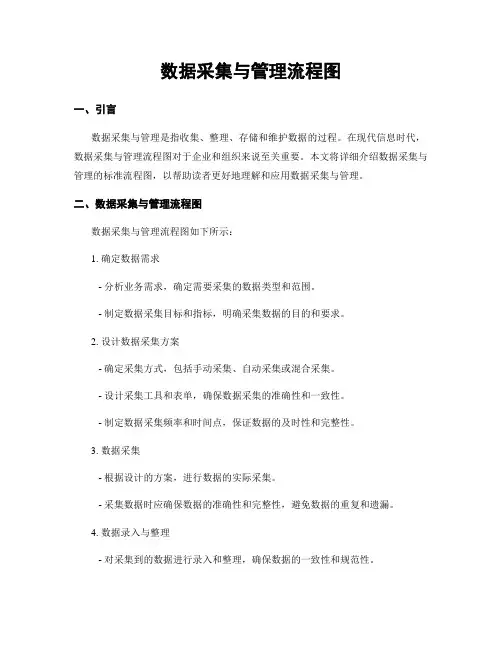 数据采集与管理流程图

一、引言

数据采集与管理是指收集、整理、存储和维护数据的过程。在现代信息时代，数据采集与管理流程图对于企业和组织来说至关重要。本文将详细介绍数据采集与管理的标准流程图，以帮助读者更好地理解和应用数据采集与管理。

二、数据采集与管理流程图

数据采集与管理流程图如下所示：

1. 确定数据需求

- 分析业务需求，确定需要采集的数据类型和范围。

- 制定数据采集目标和指标，明确采集数据的目的和要求。

2. 设计数据采集方案

- 确定采集方式，包括手动采集、自动采集或混合采集。

- 设计采集工具和表单，确保数据采集的准确性和一致性。

- 制定数据采集频率和时间点，保证数据的及时性和完整性。

3. 数据采集

- 根据设计的方案，进行数据的实际采集。

- 采集数据时应确保数据的准确性和完整性，避免数据的重复和遗漏。

4. 数据录入与整理

- 对采集到的数据进行录入和整理，确保数据的一致性和规范性。